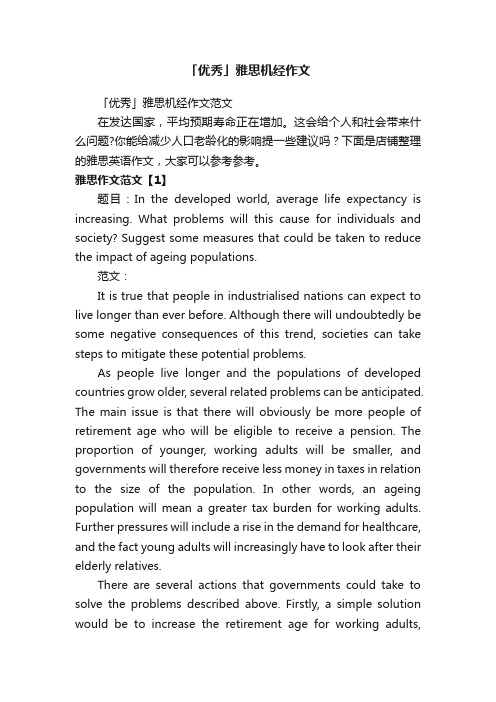 「优秀」雅思机经作文

「优秀」雅思机经作文范文

在发达国家，平均预期寿命正在增加。这会给个人和社会带来什么问题?你能给减少人口老龄化的影响提一些建议吗？下面是店铺整理的雅思英语作文，大家可以参考参考。

雅思作文范文【1】

题目：In the developed world, average life expectancy is increasing. What problems will this cause for individuals and society? Suggest some measures that could be taken to reduce the impact of ageing populations.

范文：

It is true that people in industrialised nations can expect to live longer than ever before. Although there will undoubtedly be some negative consequences of this trend, societies can take steps to mitigate these potential problems.

As people live longer and the populations of developed countries grow older, several related problems can be anticipated. The main issue is that there will obviously be more people of retirement age who will be eligible to receive a pension. The proportion of younger, working adults will be smaller, and governments will therefore receive less money in taxes in relation to the size of the population. In other words, an ageing population will mean a greater tax burden for working adults. Further pressures will include a rise in the demand for healthcare, and the fact young adults will increasingly have to look after their elderly relatives.

There are several actions that governments could take to solve the problems described above. Firstly, a simple solution would be to increase the retirement age for working adults,